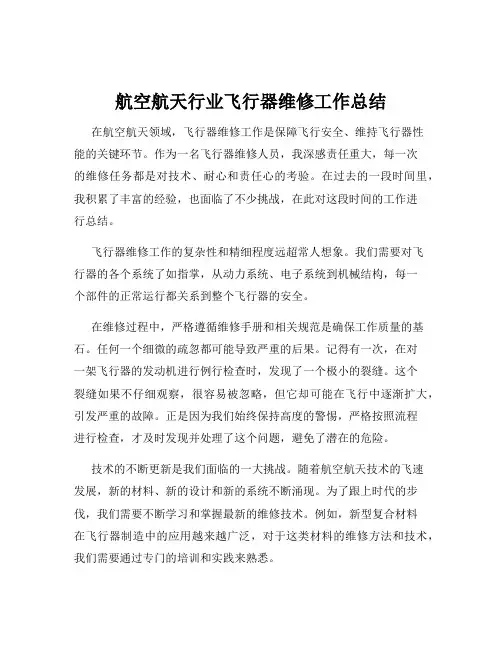 航空航天行业飞行器维修工作总结

在航空航天领域，飞行器维修工作是保障飞行安全、维持飞行器性能的关键环节。作为一名飞行器维修人员，我深感责任重大，每一次的维修任务都是对技术、耐心和责任心的考验。在过去的一段时间里，我积累了丰富的经验，也面临了不少挑战，在此对这段时间的工作进行总结。

飞行器维修工作的复杂性和精细程度远超常人想象。我们需要对飞行器的各个系统了如指掌，从动力系统、电子系统到机械结构，每一个部件的正常运行都关系到整个飞行器的安全。

在维修过程中，严格遵循维修手册和相关规范是确保工作质量的基石。任何一个细微的疏忽都可能导致严重的后果。记得有一次，在对一架飞行器的发动机进行例行检查时，发现了一个极小的裂缝。这个裂缝如果不仔细观察，很容易被忽略，但它却可能在飞行中逐渐扩大，引发严重的故障。正是因为我们始终保持高度的警惕，严格按照流程进行检查，才及时发现并处理了这个问题，避免了潜在的危险。

技术的不断更新是我们面临的一大挑战。随着航空航天技术的飞速发展，新的材料、新的设计和新的系统不断涌现。为了跟上时代的步伐，我们需要不断学习和掌握最新的维修技术。例如，新型复合材料在飞行器制造中的应用越来越广泛，对于这类材料的维修方法和技术，我们需要通过专门的培训和实践来熟悉。